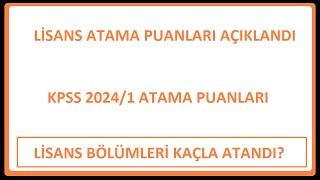 LİSANS ATAMA PUANLARI AÇIKLANDI

KPSS 2024/1 ATAMA PUANLARI

LİSANS BÖLÜMLERİ KAÇLA ATANDI?